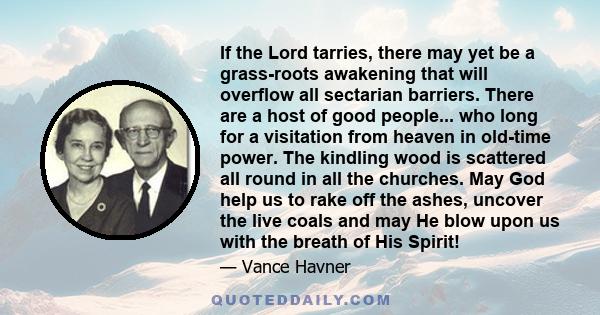 If the Lord tarries, there may yet be a grass-roots awakening that will overflow all sectarian barriers. There are a host of good people... who long for a visitation from heaven in old-time power. The kindling wood is scattered all round in all the churches. May God help us to rake off the ashes, uncover the live coals and may He blow upon us with the breath of His Spirit!

— Vance Havner

QUOTEDDAILY.COM